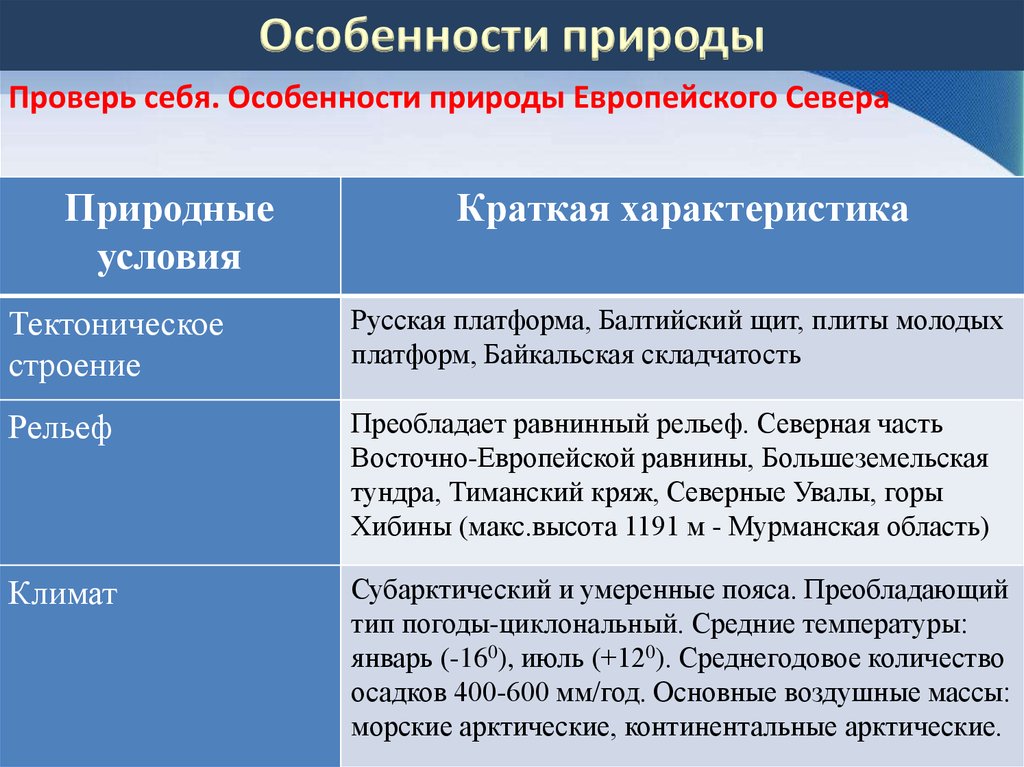 Особенности природы

Проверь себя. Особенности природы Европейского Севера

| Природные условия | Краткая характеристика |
|---|---|
| Тектоническое строение | Русская платформа, Балтийский щит, плиты молодых платформ, Байкальская складчатость |
| Рельеф | Преобладает равнинный рельеф. Северная часть Восточно-Европейской равнины, Большеземельская тундра, Тиманский кряж, Северные Увалы, горы Хибины (макс.высота 1191 м - Мурманская область) |
| Климат | Субарктический и умеренные пояса. Преобладающий тип погоды-циклональный. Средние температуры: январь ($-16^0$), июль ($+12^0$). Среднегодовое количество осадков 400-600 мм/год. Основные воздушные массы: морские арктические, континентальные арктические. |